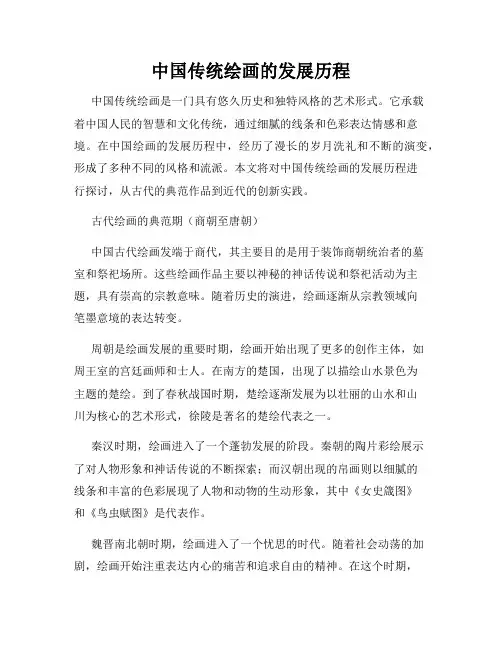 中国传统绘画的发展历程

中国传统绘画是一门具有悠久历史和独特风格的艺术形式。它承载着中国人民的智慧和文化传统，通过细腻的线条和色彩表达情感和意境。在中国绘画的发展历程中，经历了漫长的岁月洗礼和不断的演变，形成了多种不同的风格和流派。本文将对中国传统绘画的发展历程进行探讨，从古代的典范作品到近代的创新实践。

古代绘画的典范期（商朝至唐朝）

中国古代绘画发端于商代，其主要目的是用于装饰商朝统治者的墓室和祭祀场所。这些绘画作品主要以神秘的神话传说和祭祀活动为主题，具有崇高的宗教意味。随着历史的演进，绘画逐渐从宗教领域向笔墨意境的表达转变。

周朝是绘画发展的重要时期，绘画开始出现了更多的创作主体，如周王室的宫廷画师和士人。在南方的楚国，出现了以描绘山水景色为主题的楚绘。到了春秋战国时期，楚绘逐渐发展为以壮丽的山水和山川为核心的艺术形式，徐陵是著名的楚绘代表之一。

秦汉时期，绘画进入了一个蓬勃发展的阶段。秦朝的陶片彩绘展示了对人物形象和神话传说的不断探索；而汉朝出现的帛画则以细腻的线条和丰富的色彩展现了人物和动物的生动形象，其中《女史箴图》和《鸟虫赋图》是代表作。

魏晋南北朝时期，绘画进入了一个忧思的时代。随着社会动荡的加剧，绘画开始注重表达内心的痛苦和追求自由的精神。在这个时期，